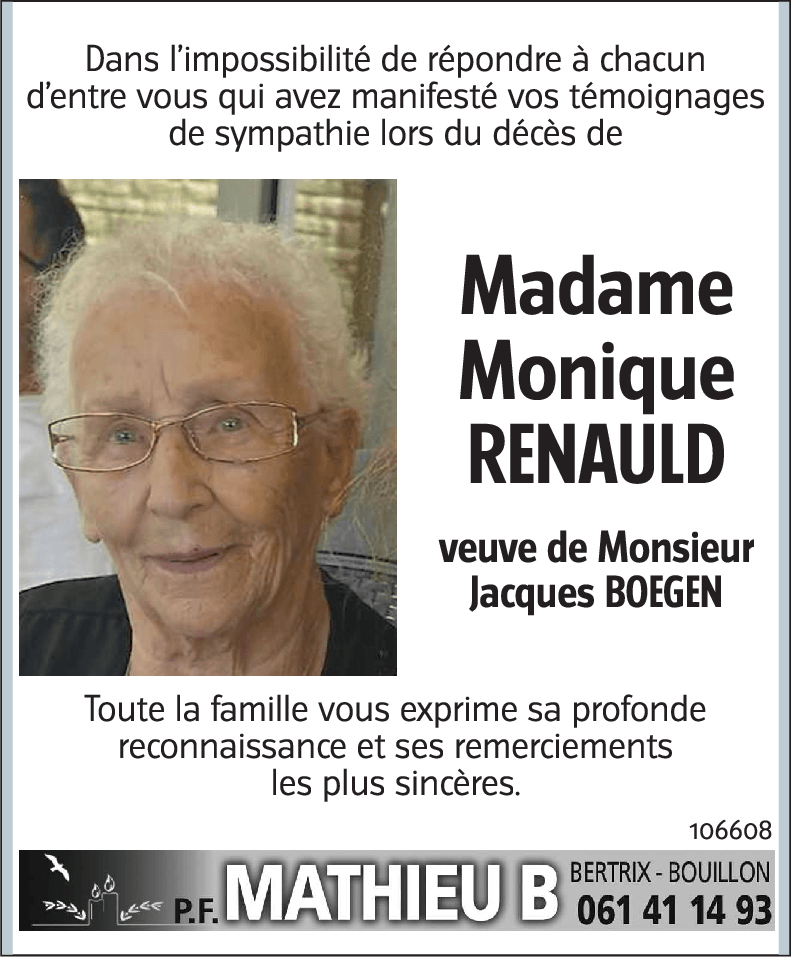 Dans l'impossibilité de répondre à chacun d'entre vous qui avez manifesté vos témoignages de sympathie lors du décès de

Madame
Monique
RENAULD

veuve de Monsieur
Jacques BOEGEN

Toute la famille vous exprime sa profonde reconnaissance et ses remerciements les plus sincères.

106608

P.F. MATHIEU B
BERTRIX - BOUILLON
061 41 14 93